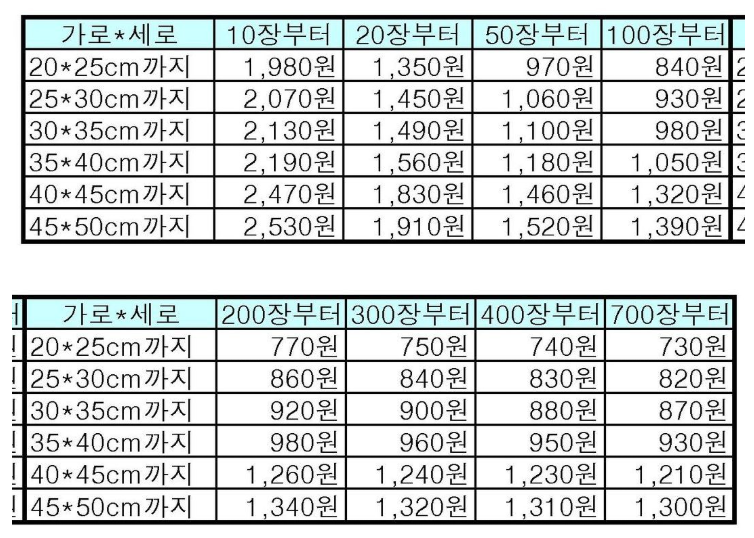 | 가로*세로 | 10장부터 | 20장부터 | 50장부터 | 100장부터 |
|---|---|---|---|---|
| 20*25cm까지 | 1,980원 | 1,350원 | 970원 | 840원 |
| 25*30cm까지 | 2,070원 | 1,450원 | 1,060원 | 930원 |
| 30*35cm까지 | 2,130원 | 1,490원 | 1,100원 | 980원 |
| 35*40cm까지 | 2,190원 | 1,560원 | 1,180원 | 1,050원 |
| 40*45cm까지 | 2,470원 | 1,830원 | 1,460원 | 1,320원 |
| 45*50cm까지 | 2,530원 | 1,910원 | 1,520원 | 1,390원 |

| 가로*세로 | 200장부터 | 300장부터 | 400장부터 | 700장부터 |
|---|---|---|---|---|
| 20*25cm까지 | 770원 | 750원 | 740원 | 730원 |
| 25*30cm까지 | 860원 | 840원 | 830원 | 820원 |
| 30*35cm까지 | 920원 | 900원 | 880원 | 870원 |
| 35*40cm까지 | 980원 | 960원 | 950원 | 930원 |
| 40*45cm까지 | 1,260원 | 1,240원 | 1,230원 | 1,210원 |
| 45*50cm까지 | 1,340원 | 1,320원 | 1,310원 | 1,300원 |